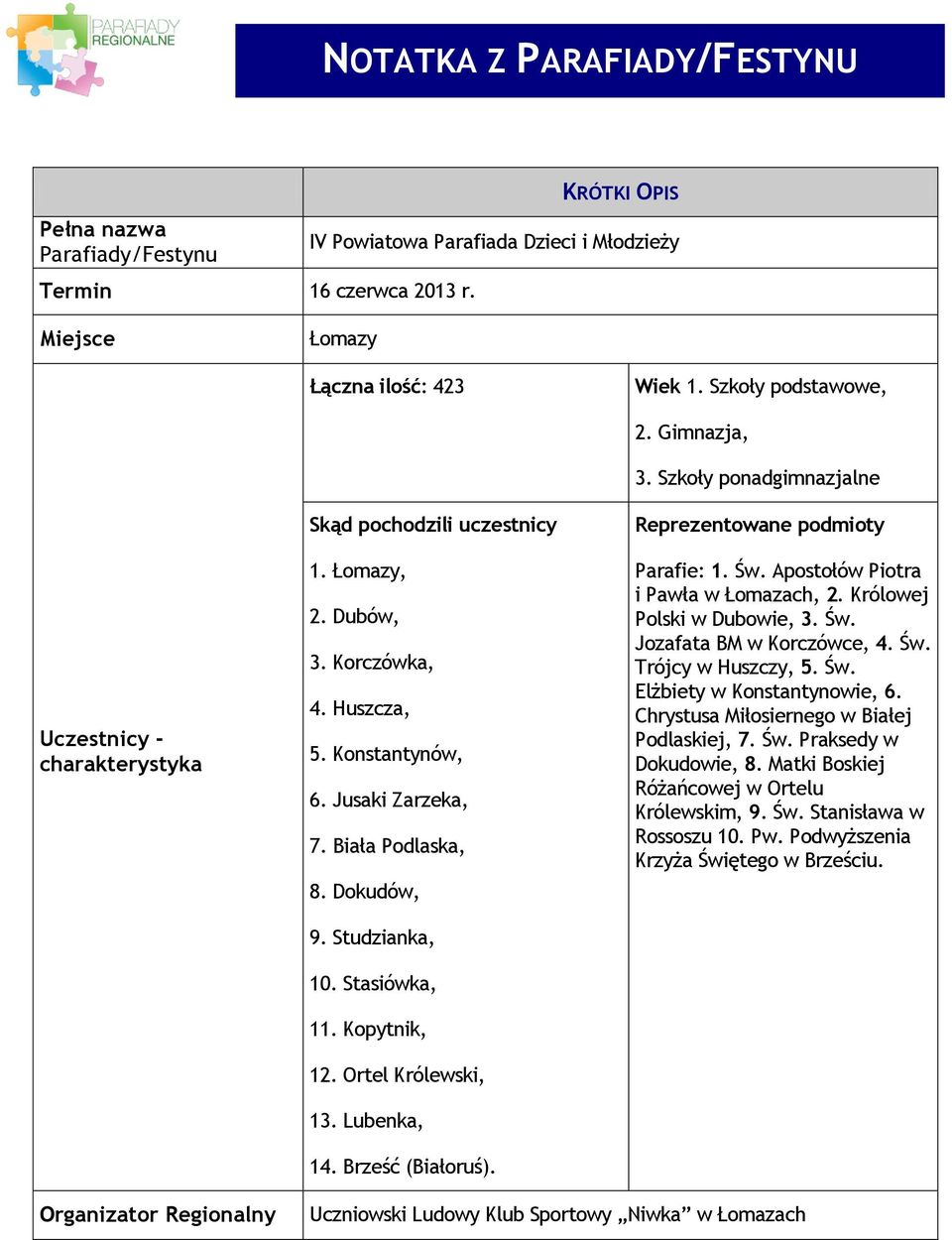 PARAFIADY REGIONALNE

NOTATKA Z PARAFIADY/FESTYNU

| | KRÓTKI OPIS | |
|---|---|---|
| Pełna nazwa Parafiady/Festynu | IV Powiatowa Parafiada Dzieci i Młodzieży | |
| Termin | 16 czerwca 2013 r. | |
| Miejsce | Łomazy | |
| Uczestnicy - charakterystyka | Łączna ilość: 423 | Wiek 1. Szkoły podstawowe, 2. Gimnazja, 3. Szkoły ponadgimnazjalne |
| | Skąd pochodzili uczestnicy | Reprezentowane podmioty |
| | 1. Łomazy, 2. Dubów, 3. Korczówka, 4. Huszcza, 5. Konstantynów, 6. Jusaki Zarzeka, 7. Biała Podlaska, 8. Dokudów, 9. Studzianka, 10. Stasiówka, 11. Kopytnik, 12. Ortel Królewski, 13. Lubenka, 14. Brześć (Białoruś). | Parafie: 1. Św. Apostołów Piotra i Pawła w Łomazach, 2. Królowej Polski w Dubowie, 3. Św. Jozafata BM w Korczówce, 4. Św. Trójcy w Huszczy, 5. Św. Elżbiety w Konstantynowie, 6. Chrystusa Miłosiernego w Białej Podlaskiej, 7. Św. Praksedy w Dokudowie, 8. Matki Boskiej Różańcowej w Ortelu Królewskim, 9. Św. Stanisława w Rossoszu 10. Pw. Podwyższenia Krzyża Świętego w Brześciu. |
| Organizator Regionalny | Uczniowski Ludowy Klub Sportowy „Niwka” w Łomazach | |